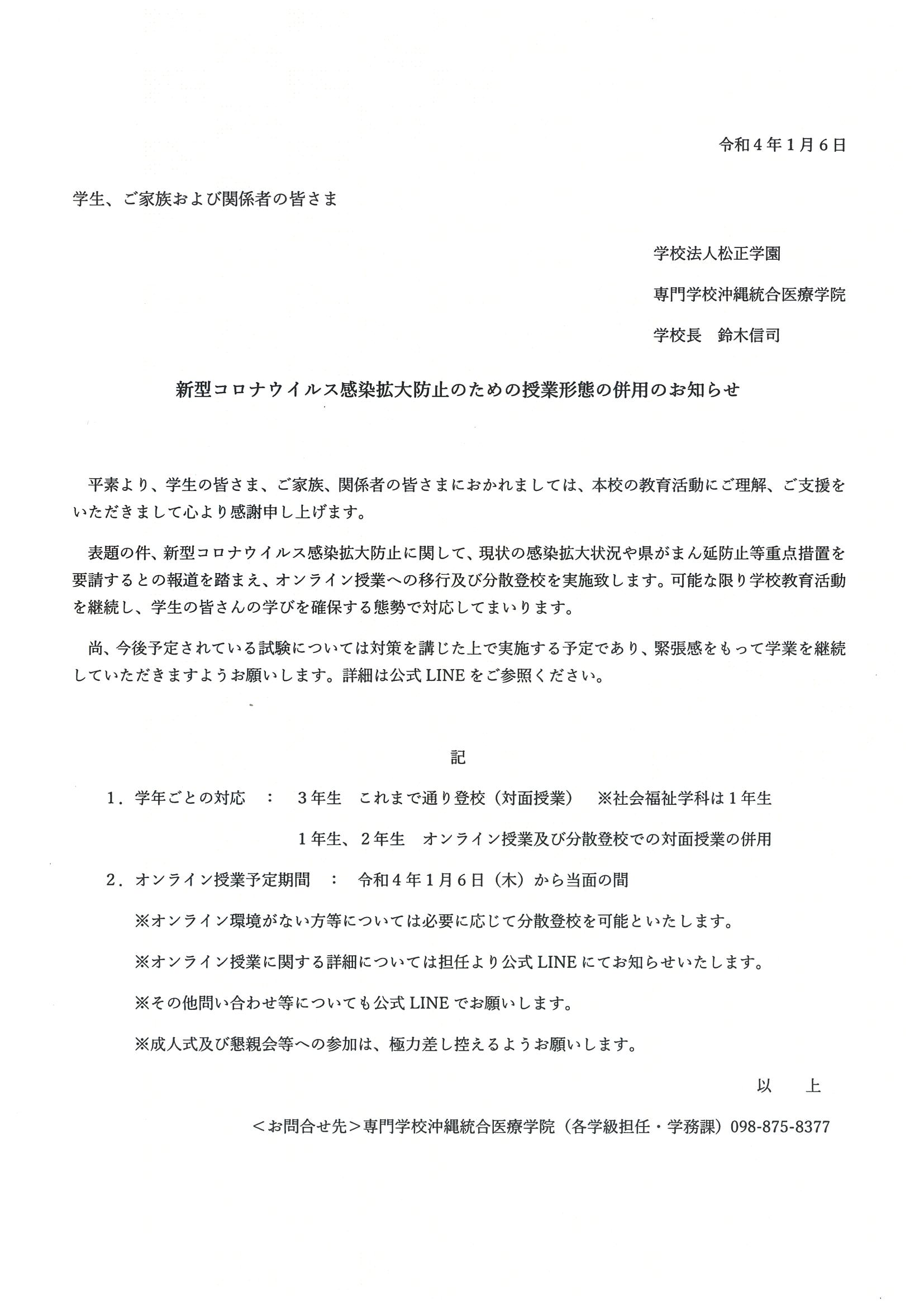 令和4年1月6日

学生、ご家族および関係者の皆さま

学校法人松正学園
専門学校沖縄統合医療学院
学校長 鈴木信司

新型コロナウイルス感染拡大防止のための授業形態の併用のお知らせ

平素より、学生の皆さま、ご家族、関係者の皆さまにおかれましては、本校の教育活動にご理解、ご支援をいただきまして心より感謝申し上げます。

表題の件、新型コロナウイルス感染拡大防止に関して、現状の感染拡大状況や県がまん延防止等重点措置を要請するとの報道を踏まえ、オンライン授業への移行及び分散登校を実施致します。可能な限り学校教育活動を継続し、学生の皆さんの学びを確保する態勢で対応してまいります。

尚、今後予定されている試験については対策を講じた上で実施する予定であり、緊張感をもって学業を継続していただきますようお願いします。詳細は公式LINEをご参照ください。

記

1.学年ごとの対応 ： 3年生 これまで通り登校（対面授業） ※社会福祉学科は1年生
1年生、2年生 オンライン授業及び分散登校での対面授業の併用

2.オンライン授業予定期間 ： 令和4年1月6日（木）から当面の間
※オンライン環境がない方等については必要に応じて分散登校を可能といたします。
※オンライン授業に関する詳細については担任より公式LINEにてお知らせいたします。
※その他問い合わせ等についても公式LINEでお願いします。
※成人式及び懇親会等への参加は、極力差し控えるようお願いします。

以 上

＜お問合せ先＞専門学校沖縄統合医療学院（各学級担任・学務課）098-875-8377